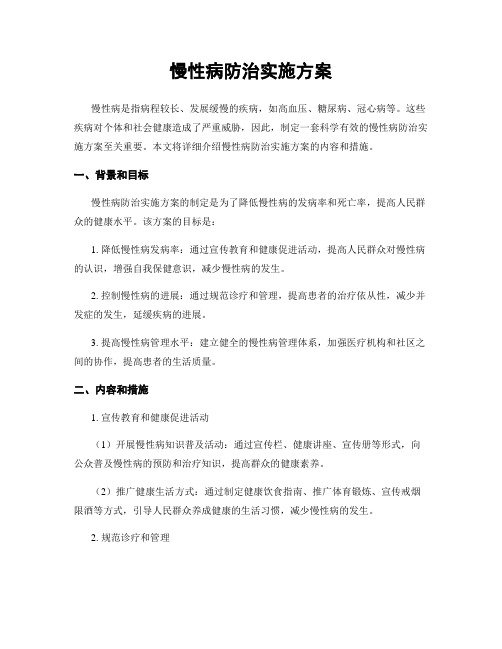 慢性病防治实施方案

慢性病是指病程较长、发展缓慢的疾病，如高血压、糖尿病、冠心病等。这些疾病对个体和社会健康造成了严重威胁，因此，制定一套科学有效的慢性病防治实施方案至关重要。本文将详细介绍慢性病防治实施方案的内容和措施。

一、背景和目标

慢性病防治实施方案的制定是为了降低慢性病的发病率和死亡率，提高人民群众的健康水平。该方案的目标是：

1. 降低慢性病发病率：通过宣传教育和健康促进活动，提高人民群众对慢性病的认识，增强自我保健意识，减少慢性病的发生。

2. 控制慢性病的进展：通过规范诊疗和管理，提高患者的治疗依从性，减少并发症的发生，延缓疾病的进展。

3. 提高慢性病管理水平：建立健全的慢性病管理体系，加强医疗机构和社区之间的协作，提高患者的生活质量。

二、内容和措施

1. 宣传教育和健康促进活动

（1）开展慢性病知识普及活动：通过宣传栏、健康讲座、宣传册等形式，向公众普及慢性病的预防和治疗知识，提高群众的健康素养。

（2）推广健康生活方式：通过制定健康饮食指南、推广体育锻炼、宣传戒烟限酒等方式，引导人民群众养成健康的生活习惯，减少慢性病的发生。

2. 规范诊疗和管理